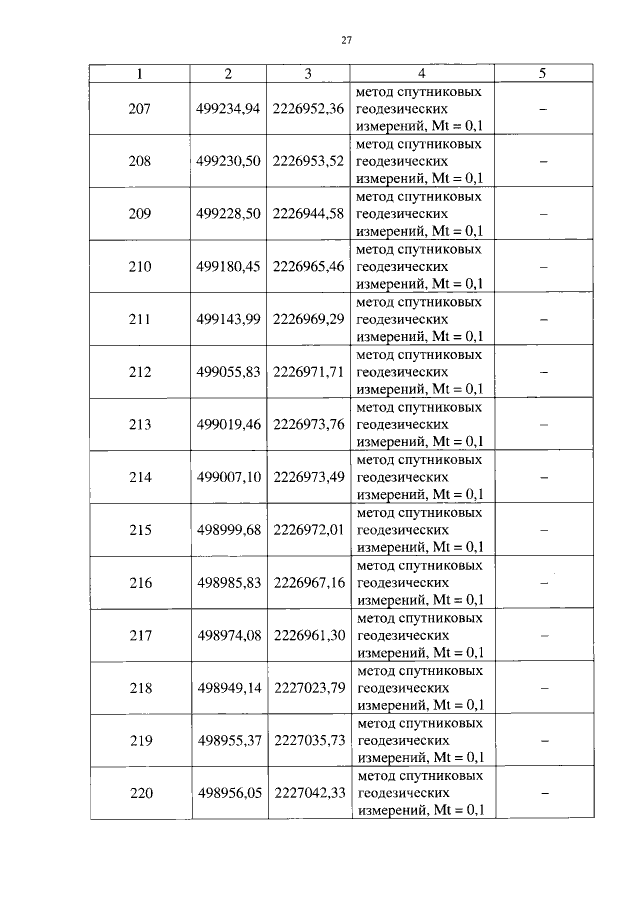 27

| 1 | 2 | 3 | 4 | 5 |
|---|---|---|---|---|
| 207 | 499234,94 | 2226952,36 | метод спутниковых геодезических измерений, Mt = 0,1 | – |
| 208 | 499230,50 | 2226953,52 | метод спутниковых геодезических измерений, Mt = 0,1 | – |
| 209 | 499228,50 | 2226944,58 | метод спутниковых геодезических измерений, Mt = 0,1 | – |
| 210 | 499180,45 | 2226965,46 | метод спутниковых геодезических измерений, Mt = 0,1 | – |
| 211 | 499143,99 | 2226969,29 | метод спутниковых геодезических измерений, Mt = 0,1 | – |
| 212 | 499055,83 | 2226971,71 | метод спутниковых геодезических измерений, Mt = 0,1 | – |
| 213 | 499019,46 | 2226973,76 | метод спутниковых геодезических измерений, Mt = 0,1 | – |
| 214 | 499007,10 | 2226973,49 | метод спутниковых геодезических измерений, Mt = 0,1 | – |
| 215 | 498999,68 | 2226972,01 | метод спутниковых геодезических измерений, Mt = 0,1 | – |
| 216 | 498985,83 | 2226967,16 | метод спутниковых геодезических измерений, Mt = 0,1 | – |
| 217 | 498974,08 | 2226961,30 | метод спутниковых геодезических измерений, Mt = 0,1 | – |
| 218 | 498949,14 | 2227023,79 | метод спутниковых геодезических измерений, Mt = 0,1 | – |
| 219 | 498955,37 | 2227035,73 | метод спутниковых геодезических измерений, Mt = 0,1 | – |
| 220 | 498956,05 | 2227042,33 | метод спутниковых геодезических измерений, Mt = 0,1 | – |